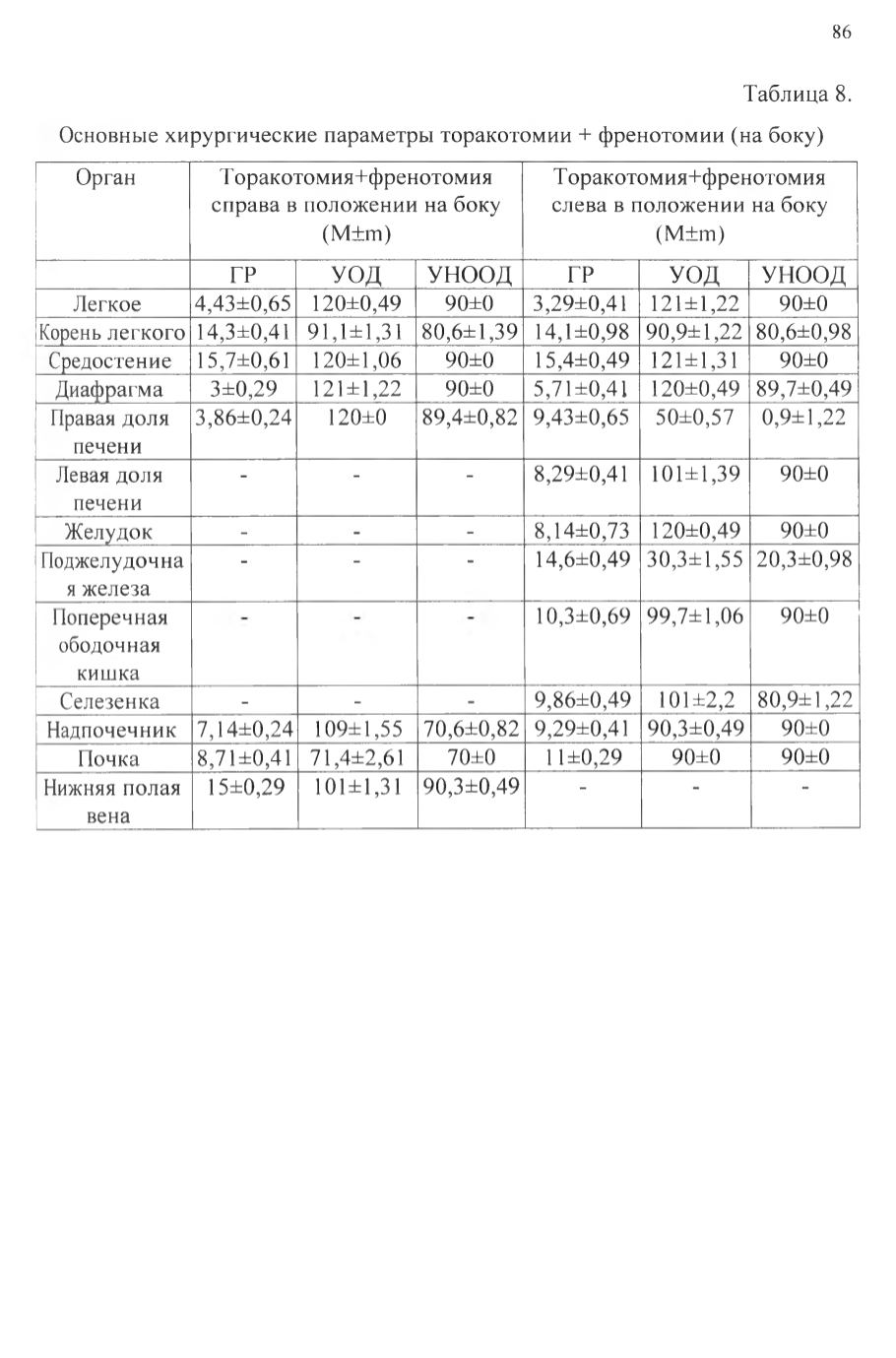 86

Таблица 8.

Основные хирургические параметры торакотомии + френотомии (на боку)

| Орган | Торакотомия+френотомия справа в положении на боку (M±m) | | | Торакотомия+френотомия слева в положении на боку (M±m) | | |
|---|---|---|---|---|---|---|
| | ГР | УОД | УНООД | ГР | УОД | УНООД |
| Легкое | 4,43±0,65 | 120±0,49 | 90±0 | 3,29±0,41 | 121±1,22 | 90±0 |
| Корень легкого | 14,3±0,41 | 91,1±1,31 | 80,6±1,39 | 14,1±0,98 | 90,9±1,22 | 80,6±0,98 |
| Средостение | 15,7±0,61 | 120±1,06 | 90±0 | 15,4±0,49 | 121±1,31 | 90±0 |
| Диафрагма | 3±0,29 | 121±1,22 | 90±0 | 5,71±0,41 | 120±0,49 | 89,7±0,49 |
| Правая доля печени | 3,86±0,24 | 120±0 | 89,4±0,82 | 9,43±0,65 | 50±0,57 | 0,9±1,22 |
| Левая доля печени | - | - | - | 8,29±0,41 | 101±1,39 | 90±0 |
| Желудок | - | - | - | 8,14±0,73 | 120±0,49 | 90±0 |
| Поджелудочная железа | - | - | - | 14,6±0,49 | 30,3±1,55 | 20,3±0,98 |
| Поперечная ободочная кишка | - | - | - | 10,3±0,69 | 99,7±1,06 | 90±0 |
| Селезенка | - | - | - | 9,86±0,49 | 101±2,2 | 80,9±1,22 |
| Надпочечник | 7,14±0,24 | 109±1,55 | 70,6±0,82 | 9,29±0,41 | 90,3±0,49 | 90±0 |
| Почка | 8,71±0,41 | 71,4±2,61 | 70±0 | 11±0,29 | 90±0 | 90±0 |
| Нижняя полая вена | 15±0,29 | 101±1,31 | 90,3±0,49 | - | - | - |